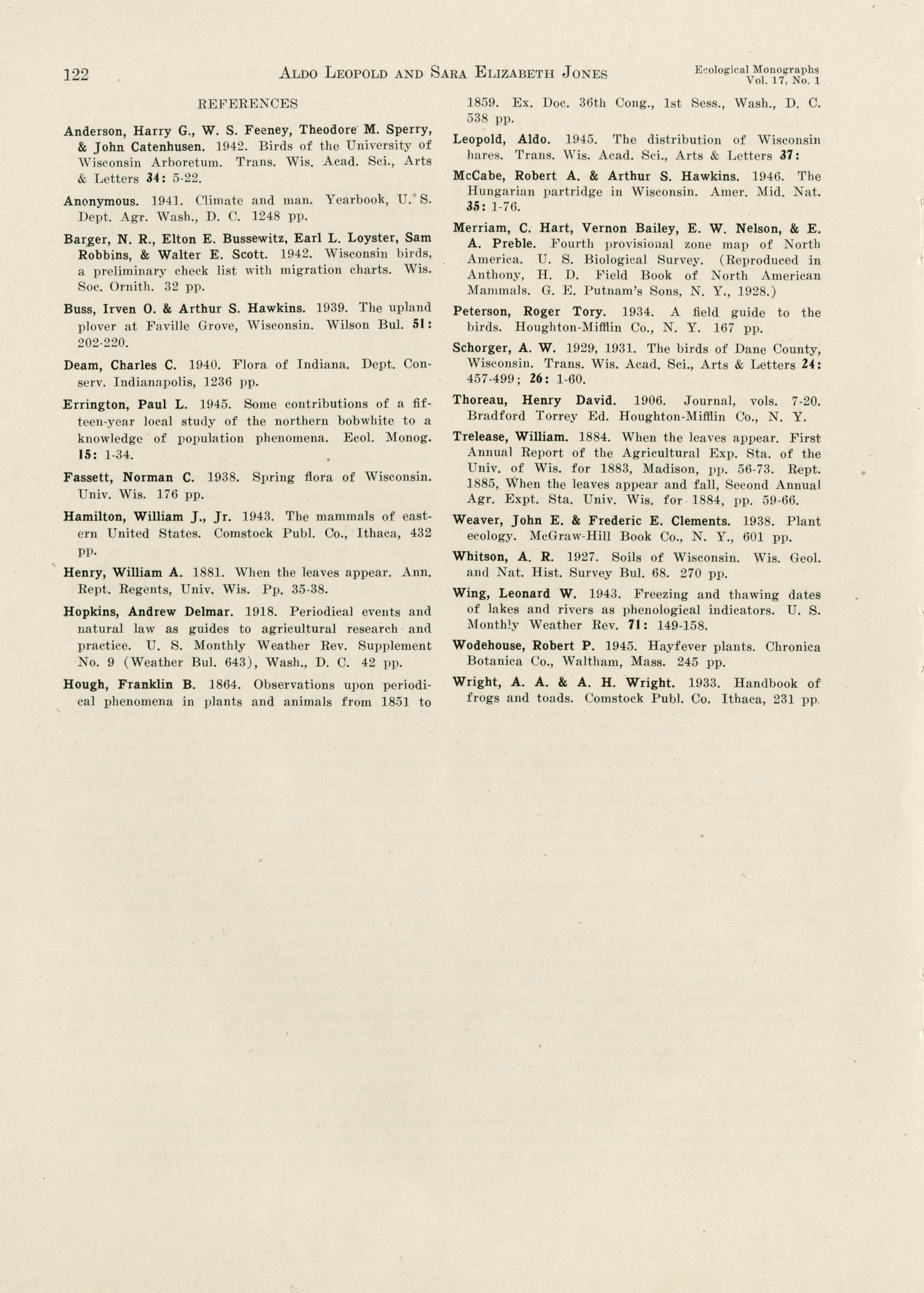 122 ALDO LEOPOLD AND SARA ELIZABETH JONES Ecological Monographs Vol. 17, No. 1

REFERENCES

Anderson, Harry G., W. S. Feeney, Theodore M. Sperry, & John Catenhusen. 1942. Birds of the University of Wisconsin Arboretum. Trans. Wis. Acad. Sci., Arts & Letters 34: 5-22.

Anonymous. 1941. Climate and man. Yearbook, U. S. Dept. Agr. Wash., D. C. 1248 pp.

Barger, N. R., Elton E. Bussewitz, Earl L. Loyster, Sam Robbins, & Walter E. Scott. 1942. Wisconsin birds, a preliminary check list with migration charts. Wis. Soc. Ornith. 32 pp.

Buss, Irven O. & Arthur S. Hawkins. 1939. The upland plover at Faville Grove, Wisconsin. Wilson Bul. 51: 202-220.

Deam, Charles C. 1940. Flora of Indiana. Dept. Conserv. Indianapolis, 1236 pp.

Errington, Paul L. 1945. Some contributions of a fifteen-year local study of the northern bobwhite to a knowledge of population phenomena. Ecol. Monog. 15: 1-34.

Fassett, Norman C. 1938. Spring flora of Wisconsin. Univ. Wis. 176 pp.

Hamilton, William J., Jr. 1943. The mammals of eastern United States. Comstock Publ. Co., Ithaca, 432 pp.

Henry, William A. 1881. When the leaves appear. Ann. Rept. Regents, Univ. Wis. Pp. 35-38.

Hopkins, Andrew Delmar. 1918. Periodical events and natural law as guides to agricultural research and practice. U. S. Monthly Weather Rev. Supplement No. 9 (Weather Bul. 643), Wash., D. C. 42 pp.

Hough, Franklin B. 1864. Observations upon periodical phenomena in plants and animals from 1851 to 1859. Ex. Doc. 36th Cong., 1st Sess., Wash., D. C. 538 pp.

Leopold, Aldo. 1945. The distribution of Wisconsin hares. Trans. Wis. Acad. Sci., Arts & Letters 37:

McCabe, Robert A. & Arthur S. Hawkins. 1946. The Hungarian partridge in Wisconsin. Amer. Mid. Nat. 35: 1-76.

Merriam, C. Hart, Vernon Bailey, E. W. Nelson, & E. A. Preble. Fourth provisional zone map of North America. U. S. Biological Survey. (Reproduced in Anthony, H. D. Field Book of North American Mammals. G. E. Putnam's Sons, N. Y., 1928.)

Peterson, Roger Tory. 1934. A field guide to the birds. Houghton-Mifflin Co., N. Y. 167 pp.

Schorger, A. W. 1929, 1931. The birds of Dane County, Wisconsin. Trans. Wis. Acad. Sci., Arts & Letters 24: 457-499; 26: 1-60.

Thoreau, Henry David. 1906. Journal, vols. 7-20. Bradford Torrey Ed. Houghton-Mifflin Co., N. Y.

Trelease, William. 1884. When the leaves appear. First Annual Report of the Agricultural Exp. Sta. of the Univ. of Wis. for 1883, Madison, pp. 56-73. Rept. 1885, When the leaves appear and fall, Second Annual Agr. Expt. Sta. Univ. Wis. for 1884, pp. 59-66.

Weaver, John E. & Frederic E. Clements. 1938. Plant ecology. McGraw-Hill Book Co., N. Y., 601 pp.

Whitson, A. R. 1927. Soils of Wisconsin. Wis. Geol. and Nat. Hist. Survey Bul. 68. 270 pp.

Wing, Leonard W. 1943. Freezing and thawing dates of lakes and rivers as phenological indicators. U. S. Monthly Weather Rev. 71: 149-158.

Wodehouse, Robert P. 1945. Hayfever plants. Chronica Botanica Co., Waltham, Mass. 245 pp.

Wright, A. A. & A. H. Wright. 1933. Handbook of frogs and toads. Comstock Publ. Co. Ithaca, 231 pp.